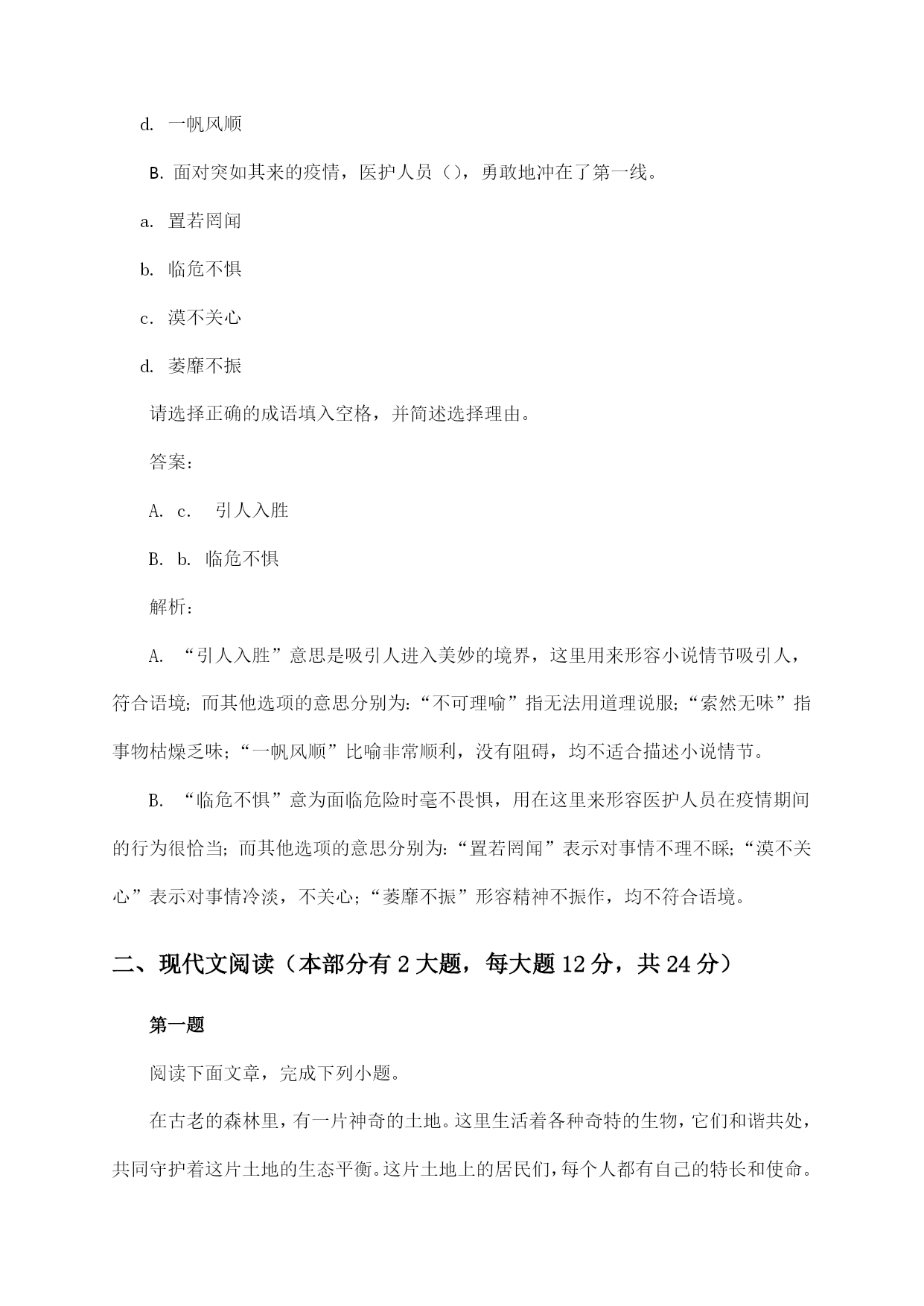 d. 一帆风顺

B. 面对突如其来的疫情，医护人员（），勇敢地冲在了第一线。

a. 置若罔闻

b. 临危不惧

c. 漠不关心

d. 萎靡不振

请选择正确的成语填入空格，并简述选择理由。

答案：

A. c. 引人入胜

B. b. 临危不惧

解析：

A. “引人入胜”意思是吸引人进入美妙的境界，这里用来形容小说情节吸引人，符合语境；而其他选项的意思分别为：“不可理喻”指无法用道理说服；“索然无味”指事物枯燥乏味；“一帆风顺”比喻非常顺利，没有阻碍，均不适合描述小说情节。

B. “临危不惧”意为面临危险时毫不畏惧，用在这里来形容医护人员在疫情期间的行为很恰当；而其他选项的意思分别为：“置若罔闻”表示对事情不理不睬；“漠不关心”表示对事情冷淡，不关心；“萎靡不振”形容精神不振作，均不符合语境。

二、现代文阅读（本部分有 2 大题，每大题 12 分，共 24 分）

第一题

阅读下面文章，完成下列小题。

在古老的森林里，有一片神奇的土地。这里生活着各种奇特的生物，它们和谐共处，共同守护着这片土地的生态平衡。这片土地上的居民们，每个人都有自己的特长和使命。